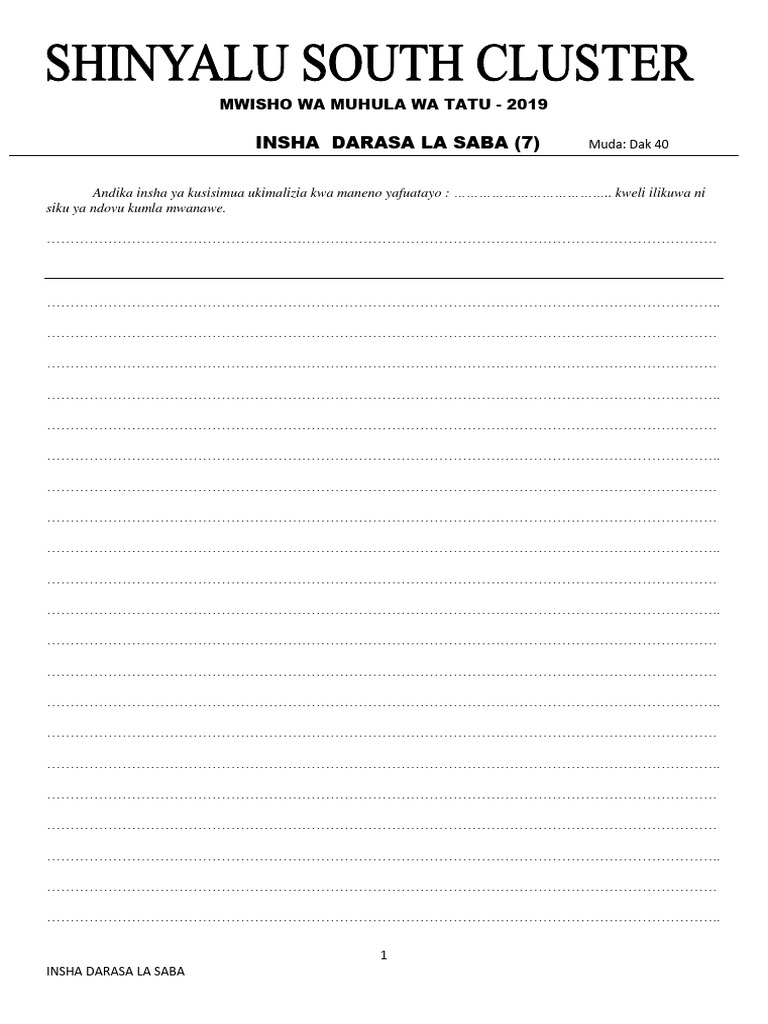 SHINYALU SOUTH CLUSTER

MWISHO WA MUHULA WA TATU - 2019

INSHA DARASA LA SABA (7) Muda: Dak 40

Andika insha ya kusisimua ukimalizia kwa maneno yafuatayo : ……………………………….. kweli ilikuwa ni siku ya ndovu kumla mwanawe.

1

INSHA DARASA LA SABA